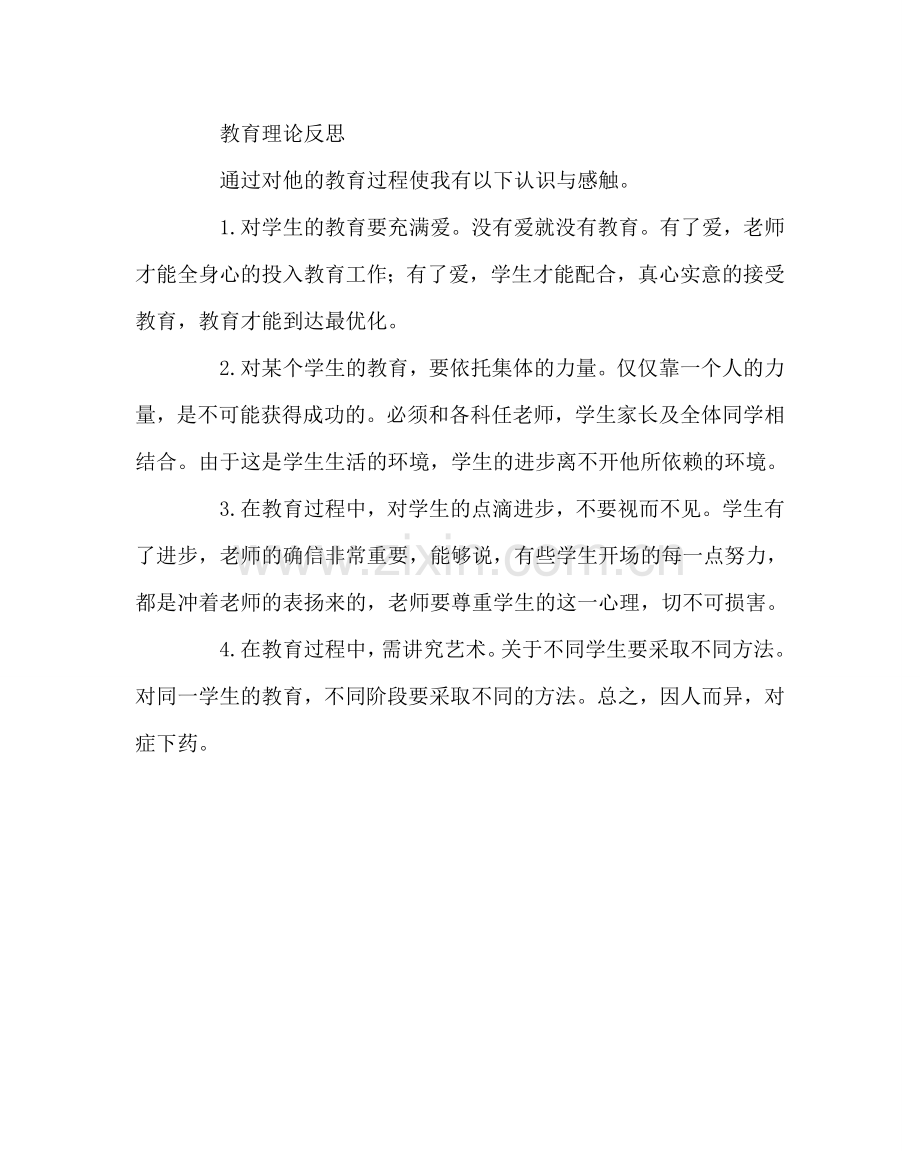 教育理论反思

通过对他的教育过程使我有以下认识与感触。

1.对学生的教育要充满爱。没有爱就没有教育。有了爱，老师才能全身心的投入教育工作；有了爱，学生才能配合，真心实意的接受教育，教育才能到达最优化。

2.对某个学生的教育，要依托集体的力量。仅仅靠一个人的力量，是不可能获得成功的。必须和各科任老师，学生家长及全体同学相结合。由于这是学生生活的环境，学生的进步离不开他所依赖的环境。

3.在教育过程中，对学生的点滴进步，不要视而不见。学生有了进步，老师的确信非常重要，能够说，有些学生开场的每一点努力，都是冲着老师的表扬来的，老师要尊重学生的这一心理，切不可损害。

4.在教育过程中，需讲究艺术。关于不同学生要采取不同方法。对同一学生的教育，不同阶段要采取不同的方法。总之，因人而异，对症下药。

www.zixin.com.cn